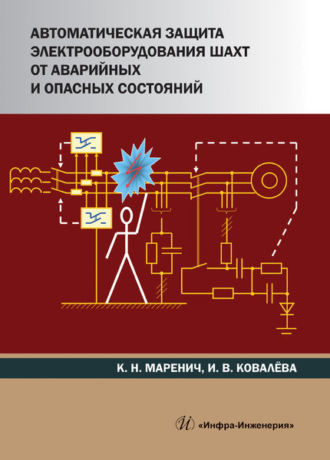 АВТОМАТИЧЕСКАЯ ЗАЩИТА ЭЛЕКТРООБОРУДОВАНИЯ ШАХТ ОТ АВАРИЙНЫХ И ОПАСНЫХ СОСТОЯНИЙ

К. Н. МАРЕНИЧ, И. В. КОВАЛЁВА

«Инфра-Инженерия»